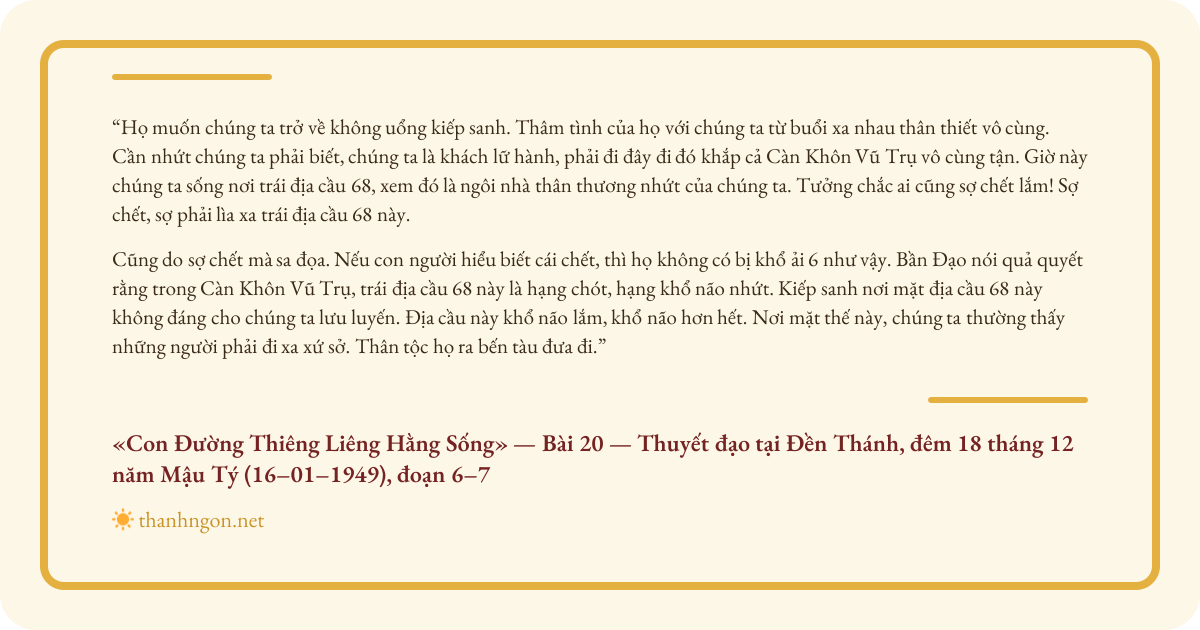 “Họ muốn chúng ta trở về không uổng kiếp sanh. Thâm tình của họ với chúng ta từ buổi xa nhau thân thiết vô cùng. Cần nhứt chúng ta phải biết, chúng ta là khách lữ hành, phải đi đây đi đó khắp cả Càn Khôn Vũ Trụ vô cùng tận. Giờ này chúng ta sống nơi trái địa cầu 68, xem đó là ngôi nhà thân thương nhứt của chúng ta. Tưởng chắc ai cũng sợ chết lắm! Sợ chết, sợ phải lìa xa trái địa cầu 68 này.

Cũng do sợ chết mà sa đọa. Nếu con người hiểu biết cái chết, thì họ không có bị khổ ải 6 như vậy. Bần Đạo nói quả quyết rằng trong Càn Khôn Vũ Trụ, trái địa cầu 68 này là hạng chót, hạng khổ não nhứt. Kiếp sanh nơi mặt địa cầu 68 này không đáng cho chúng ta lưu luyến. Địa cầu này khổ não lắm, khổ não hơn hết. Nơi mặt thế này, chúng ta thường thấy những người phải đi xa xứ sở. Thân tộc họ ra bến tàu đưa đi.”

«Con Đường Thiêng Liêng Hằng Sống» — Bài 20 — Thuyết đạo tại Đền Thánh, đêm 18 tháng 12 năm Mậu Tý (16–01–1949), đoạn 6–7

thanhngon.net